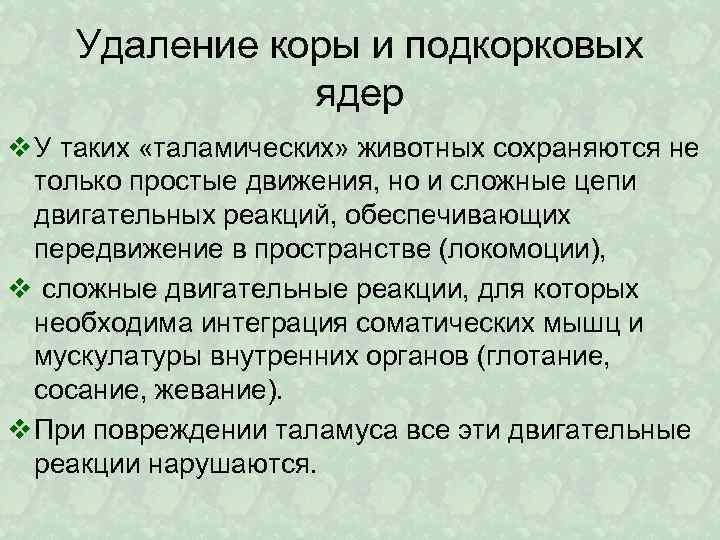 Удаление коры и подкорковых ядер

❖ У таких «таламических» животных сохраняются не только простые движения, но и сложные цепи двигательных реакций, обеспечивающих передвижение в пространстве (локомоции),

❖ сложные двигательные реакции, для которых необходима интеграция соматических мышц и мускулатуры внутренних органов (глотание, сосание, жевание).

❖ При повреждении таламуса все эти двигательные реакции нарушаются.